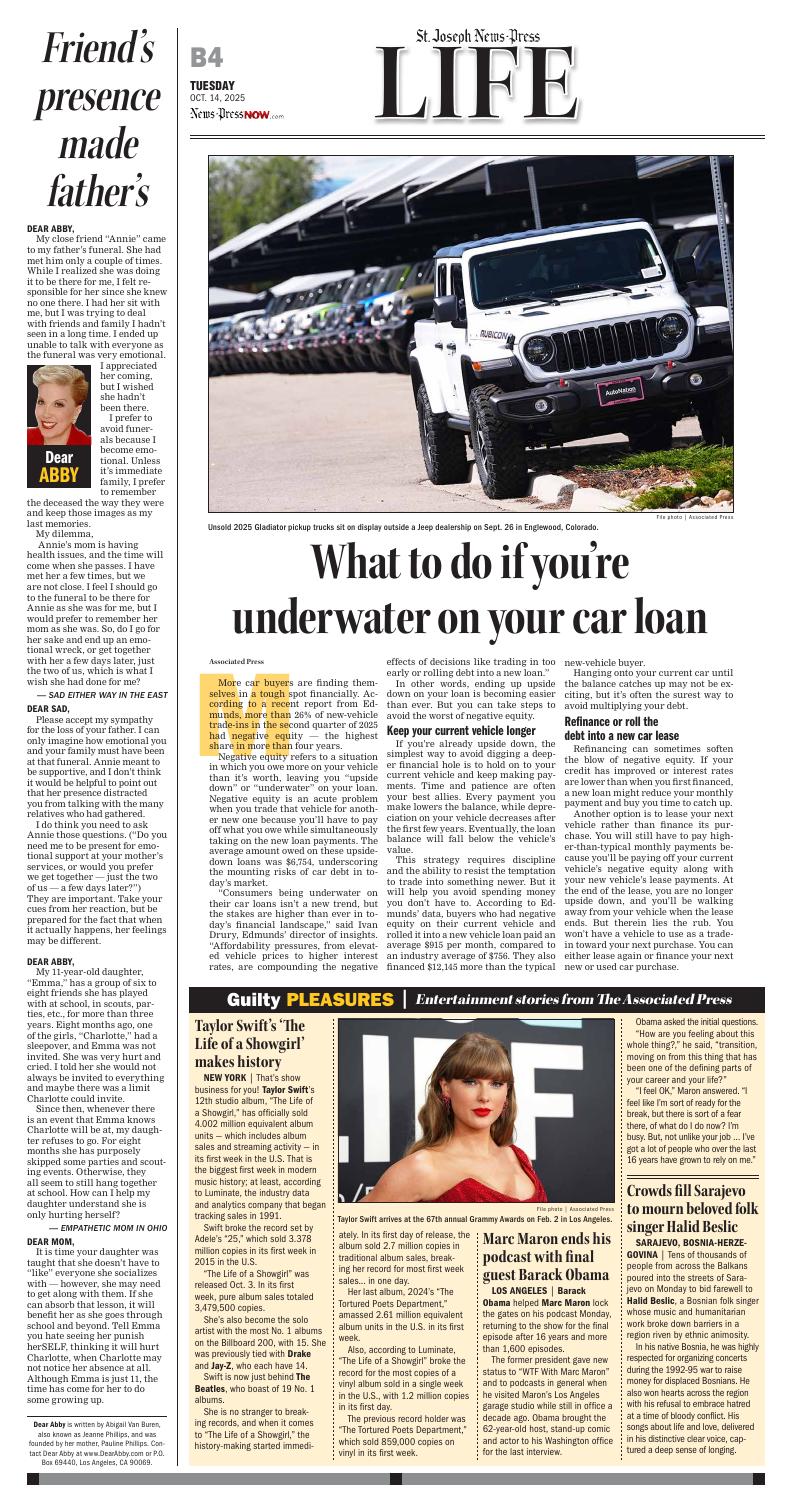 Friend's presence made father's

DEAR ABBY,
My close friend "Annie" came to my father's funeral. She had met him only a couple of times. While I realized she was doing it to be there for me, I felt responsible for her since she knew no one there. I had her sit with me, but I was trying to deal with friends and family I hadn't seen in a long time. I ended up unable to talk with everyone as the funeral was very emotional.

Dear ABBY

I appreciated her coming, but I wished she hadn't been there.

I prefer to avoid funerals because I become emotional. Unless it's immediate family, I prefer to remember the deceased the way they were and keep those images as my last memories.

My dilemma,
Annie's mom is having health issues, and the time will come when she passes. I have met her a few times, but we are not close. I feel I should go to the funeral to be there for Annie as she was for me, but I would prefer to remember her mom as she was. So, do I go for her sake and end up an emotional wreck, or get together with her a few days later, just the two of us, which is what I wish she had done for me?

— SAD EITHER WAY IN THE EAST

DEAR SAD,
Please accept my sympathy for the loss of your father. I can only imagine how emotional you and your family must have been at that funeral. Annie meant to be supportive, and I don't think it would be helpful to point out that her presence distracted you from talking with the many relatives who had gathered.

I do think you need to ask Annie those questions. ("Do you need me to be present for emotional support at your mother's services, or would you prefer we get together — just the two of us — a few days later?") They are important. Take your cues from her reaction, but be prepared for the fact that when it actually happens, her feelings may be different.

DEAR ABBY,
My 11-year-old daughter, "Emma," has a group of six to eight friends she has played with at school, in scouts, parties, etc., for more than three years. Eight months ago, one of the girls, "Charlotte," had a sleepover, and Emma was not invited. She was very hurt and cried. I told her she would not always be invited to everything and maybe there was a limit Charlotte could invite.

Since then, whenever there is an event that Emma knows Charlotte will be at, my daughter refuses to go. For eight months she has purposely skipped some parties and scouting events. Otherwise, they all seem to still hang together at school. How can I help my daughter understand she is only hurting herself?

— EMPATHETIC MOM IN OHIO

DEAR MOM,
It is time your daughter was taught that she doesn't have to "like" everyone she socializes with — however, she may need to get along with them. If she can absorb that lesson, it will benefit her as she goes through school and beyond. Tell Emma you hate seeing her punish herSELF, thinking it will hurt Charlotte, when Charlotte may not notice her absence at all. Although Emma is just 11, the time has come for her to do some growing up.

Dear Abby is written by Abigail Van Buren, also known as Jeanne Phillips, and was founded by her mother, Pauline Phillips. Contact Dear Abby at www.DearAbby.com or P.O. Box 69440, Los Angeles, CA 90069.

B4
TUESDAY
OCT. 14, 2025
News-PressNOW.com

St. Joseph News-Press
LIFE

RUBICON
AutoNation

File photo | Associated Press
Unsold 2025 Gladiator pickup trucks sit on display outside a Jeep dealership on Sept. 26 in Englewood, Colorado.

What to do if you're underwater on your car loan

Associated Press

More car buyers are finding themselves in a tough spot financially. According to a recent report from Edmunds, more than 26% of new-vehicle trade-ins in the second quarter of 2025 had negative equity — the highest share in more than four years.

Negative equity refers to a situation in which you owe more on your vehicle than it's worth, leaving you "upside down" or "underwater" on your loan. Negative equity is an acute problem when you trade that vehicle for another new one because you'll have to pay off what you owe while simultaneously taking on the new loan payments. The average amount owed on these upside-down loans was $6,754, underscoring the mounting risks of car debt in today's market.

"Consumers being underwater on their car loans isn't a new trend, but the stakes are higher than ever in today's financial landscape," said Ivan Drury, Edmunds' director of insights. "Affordability pressures, from elevated vehicle prices to higher interest rates, are compounding the negative effects of decisions like trading in too early or rolling debt into a new loan."

In other words, ending up upside down on your loan is becoming easier than ever. But you can take steps to avoid the worst of negative equity.

Keep your current vehicle longer
If you're already upside down, the simplest way to avoid digging a deeper financial hole is to hold on to your current vehicle and keep making payments. Time and patience are often your best allies. Every payment you make lowers the balance, while depreciation on your vehicle decreases after the first few years. Eventually, the loan balance will fall below the vehicle's value.

This strategy requires discipline and the ability to resist the temptation to trade into something newer. But it will help you avoid spending money you don't have to. According to Edmunds' data, buyers who had negative equity on their current vehicle and rolled it into a new vehicle loan paid an average $915 per month, compared to an industry average of $756. They also financed $12,145 more than the typical new-vehicle buyer.

Hanging onto your current car until the balance catches up may not be exciting, but it's often the surest way to avoid multiplying your debt.

Refinance or roll the debt into a new car lease
Refinancing can sometimes soften the blow of negative equity. If your credit has improved or interest rates are lower than when you first financed, a new loan might reduce your monthly payment and buy you time to catch up.

Another option is to lease your next vehicle rather than finance its purchase. You will still have to pay higher-than-typical monthly payments because you'll be paying off your current vehicle's negative equity along with your new vehicle's lease payments. At the end of the lease, you are no longer upside down, and you'll be walking away from your vehicle when the lease ends. But therein lies the rub. You won't have a vehicle to use as a trade-in toward your next purchase. You can either lease again or finance your next new or used car purchase.

Guilty PLEASURES | Entertainment stories from The Associated Press

Taylor Swift's 'The Life of a Showgirl' makes history
NEW YORK | That's show business for you! Taylor Swift's 12th studio album, "The Life of a Showgirl," has officially sold 4.002 million equivalent album units — which includes album sales and streaming activity — in its first week in the U.S. That is the biggest first week in modern music history; at least, according to Luminate, the industry data and analytics company that began tracking sales in 1991.

Swift broke the record set by Adele's "25," which sold 3.378 million copies in its first week in 2015 in the U.S.

"The Life of a Showgirl" was released Oct. 3. In its first week, pure album sales totaled 3,479,500 copies.

She's also become the solo artist with the most No. 1 albums on the Billboard 200, with 15. She was previously tied with Drake and Jay-Z, who each have 14.

Swift is now just behind The Beatles, who boast of 19 No. 1 albums.

She is no stranger to breaking records, and when it comes to "The Life of a Showgirl," the history-making started immediately. In its first day of release, the album sold 2.7 million copies in traditional album sales, breaking her record for most first week sales... in one day.

Her last album, 2024's "The Tortured Poets Department," amassed 2.61 million equivalent album units in the U.S. in its first week.

Also, according to Luminate, "The Life of a Showgirl" broke the record for the most copies of a vinyl album sold in a single week in the U.S., with 1.2 million copies in its first day.

The previous record holder was "The Tortured Poets Department," which sold 859,000 copies on vinyl in its first week.

File photo | Associated Press
Taylor Swift arrives at the 67th annual Grammy Awards on Feb. 2 in Los Angeles.

Marc Maron ends his podcast with final guest Barack Obama
LOS ANGELES | Barack Obama helped Marc Maron lock the gates on his podcast Monday, returning to the show for the final episode after 16 years and more than 1,600 episodes.

The former president gave new status to "WTF With Marc Maron" and to podcasts in general when he visited Maron's Los Angeles garage studio while still in office a decade ago. Obama brought the 62-year-old host, stand-up comic and actor to his Washington office for the last interview.

Obama asked the initial questions.

"How are you feeling about this whole thing?," he said, "transition, moving on from this thing that has been one of the defining parts of your career and your life?"

"I feel OK," Maron answered. "I feel like I'm sort of ready for the break, but there is sort of a fear there, of what do I do now? I'm busy. But, not unlike your job ... I've got a lot of people who over the last 16 years have grown to rely on me."

Crowds fill Sarajevo to mourn beloved folk singer Halid Beslic
SARAJEVO, BOSNIA-HERZEGOVINA | Tens of thousands of people from across the Balkans poured into the streets of Sarajevo on Monday to bid farewell to Halid Beslic, a Bosnian folk singer whose music and humanitarian work broke down barriers in a region riven by ethnic animosity.

In his native Bosnia, he was highly respected for organizing concerts during the 1992-95 war to raise money for displaced Bosnians. He also won hearts across the region with his refusal to embrace hatred at a time of bloody conflict. His songs about life and love, delivered in his distinctive clear voice, captured a deep sense of longing.